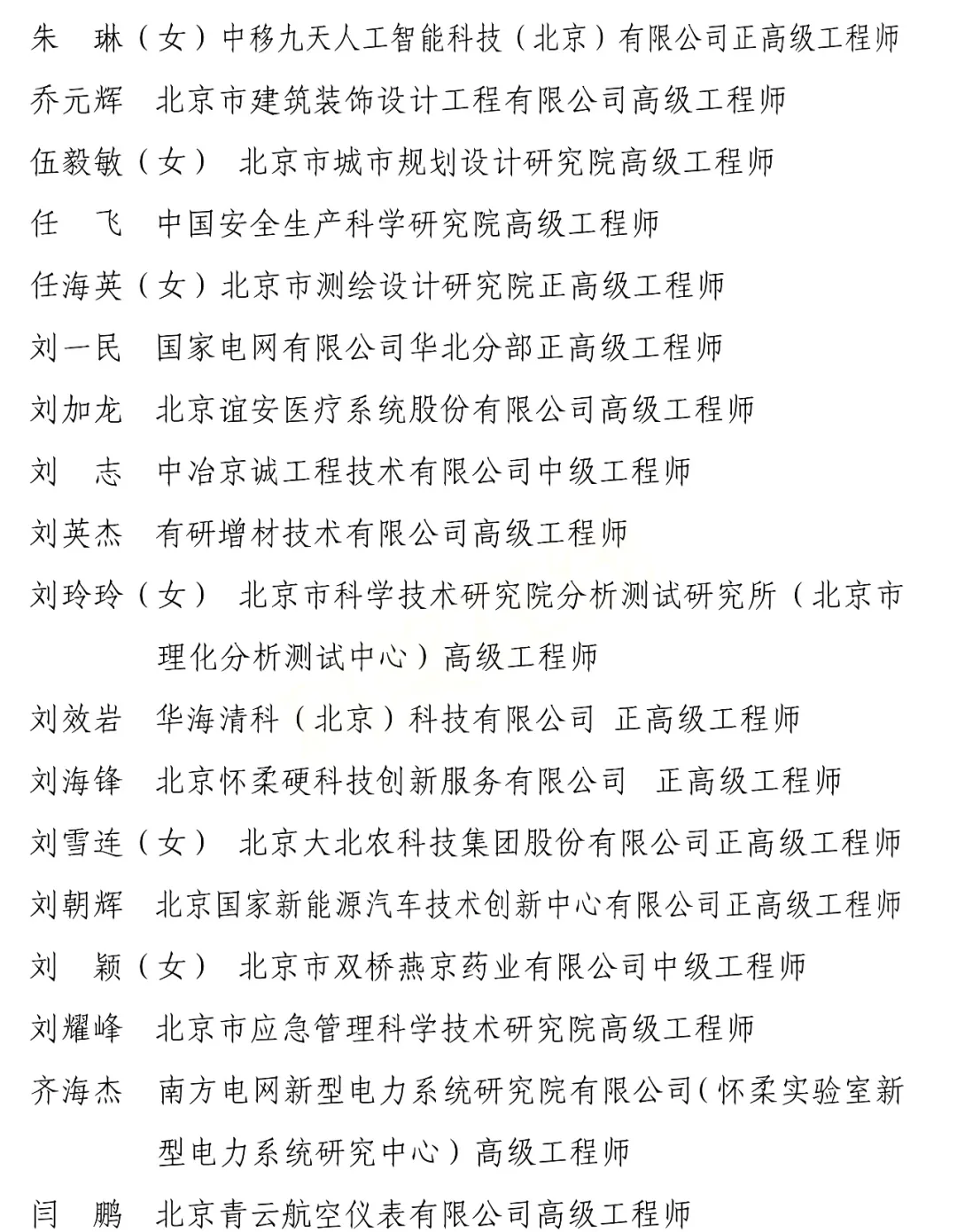 朱 琳（女）中移九天人工智能科技（北京）有限公司正高级工程师
乔元辉 北京市建筑装饰设计工程有限公司高级工程师
伍毅敏（女） 北京市城市规划设计研究院高级工程师
任 飞 中国安全生产科学研究院高级工程师
任海英（女）北京市测绘设计研究院正高级工程师
刘一民 国家电网有限公司华北分部正高级工程师
刘加龙 北京谊安医疗系统股份有限公司高级工程师
刘 志 中冶京诚工程技术有限公司中级工程师
刘英杰 有研增材技术有限公司高级工程师
刘玲玲（女） 北京市科学技术研究院分析测试研究所（北京市理化分析测试中心）高级工程师
刘效岩 华海清科（北京）科技有限公司 正高级工程师
刘海锋 北京怀柔硬科技创新服务有限公司 正高级工程师
刘雪连（女） 北京大北农科技集团股份有限公司正高级工程师
刘朝辉 北京国家新能源汽车技术创新中心有限公司正高级工程师
刘 颖（女） 北京市双桥燕京药业有限公司中级工程师
刘耀峰 北京市应急管理科学技术研究院高级工程师
齐海杰 南方电网新型电力系统研究院有限公司（怀柔实验室新型电力系统研究中心）高级工程师
闫 鹏 北京青云航空仪表有限公司高级工程师